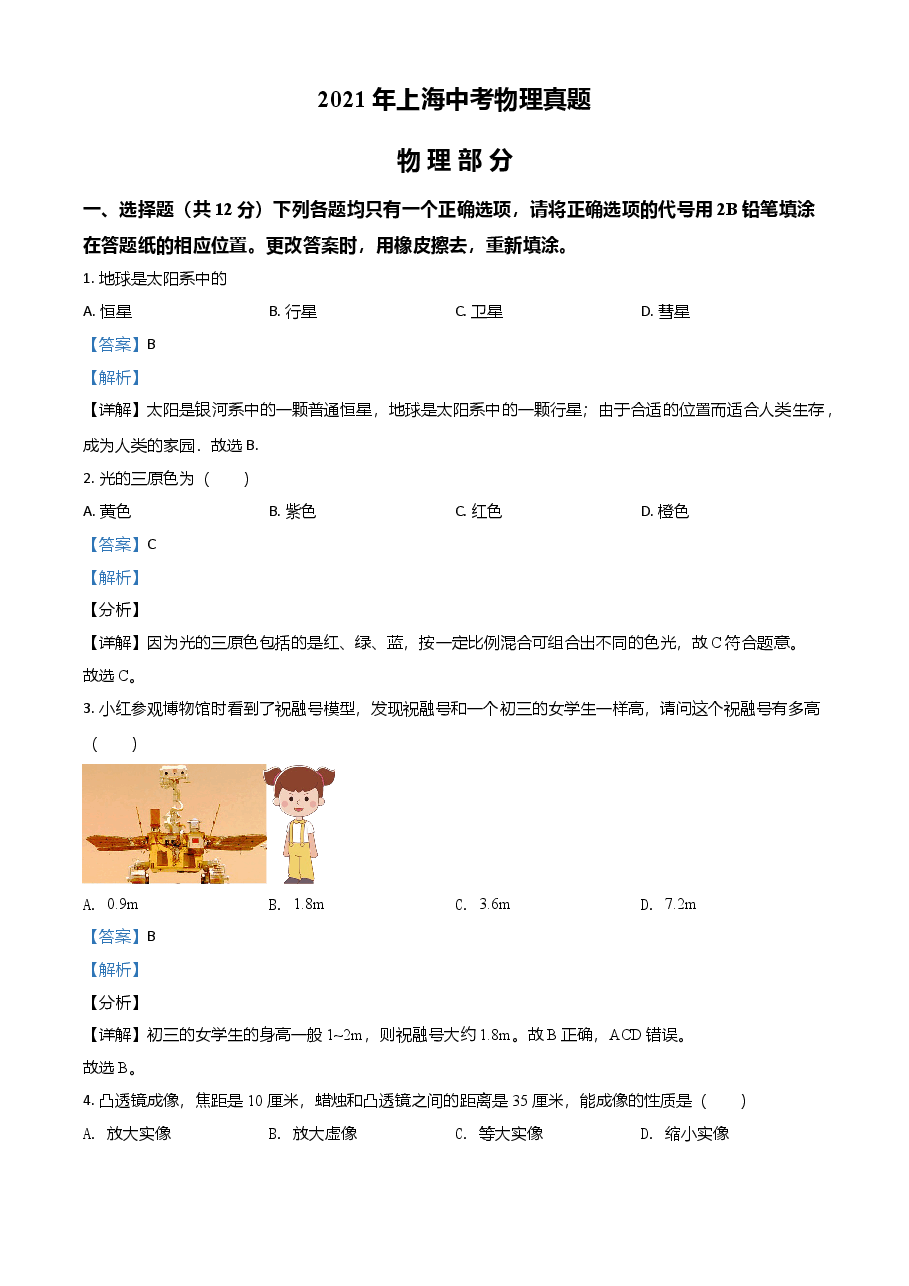 2021 年上海中考物理真题

物 理 部 分

一、选择题（共 12 分）下列各题均只有一个正确选项，请将正确选项的代号用 2B 铅笔填涂在答题纸的相应位置。更改答案时，用橡皮擦去，重新填涂。

1. 地球是太阳系中的

A. 恒星　　B. 行星　　C. 卫星　　D. 彗星

【答案】B

【解析】

【详解】太阳是银河系中的一颗普通恒星，地球是太阳系中的一颗行星；由于合适的位置而适合人类生存，成为人类的家园．故选 B.

2. 光的三原色为（　　）

A. 黄色　　B. 紫色　　C. 红色　　D. 橙色

【答案】C

【解析】

【分析】

【详解】因为光的三原色包括的是红、绿、蓝，按一定比例混合可组合出不同的色光，故 C 符合题意。

故选 C。

3. 小红参观博物馆时看到了祝融号模型，发现祝融号和一个初三的女学生一样高，请问这个祝融号有多高（　　）

A. 0.9m　　B. 1.8m　　C. 3.6m　　D. 7.2m

【答案】B

【解析】

【分析】

【详解】初三的女学生的身高一般 1~2m，则祝融号大约 1.8m。故 B 正确，ACD 错误。

故选 B。

4. 凸透镜成像，焦距是 10 厘米，蜡烛和凸透镜之间的距离是 35 厘米，能成像的性质是（　　）

A. 放大实像　　B. 放大虚像　　C. 等大实像　　D. 缩小实像